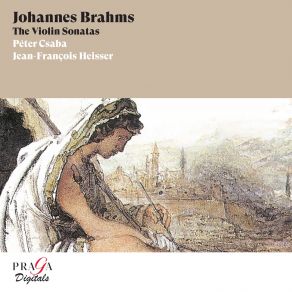 Johannes Brahms
The Violin Sonatas
Péter Csaba
Jean-François Heisser

PRAGA
Digitals